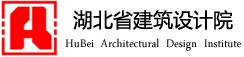 湖北省建筑设计院
HuBei Architectural Design Institute